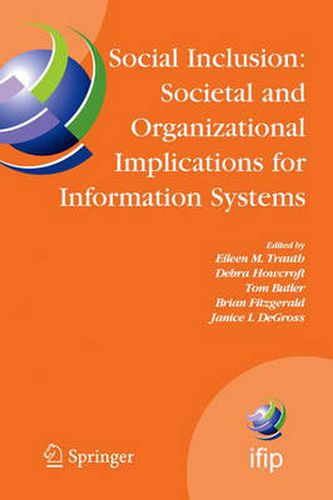 Social Inclusion: Societal and Organizational Implications for Information Systems

Edited by
Eileen M. Trauth
Debra Howcroft
Tom Butler
Brian Fitzgerald
Janice I. DeGross

Springer

ifip